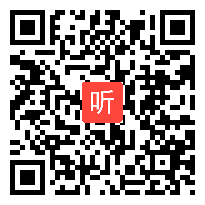 听